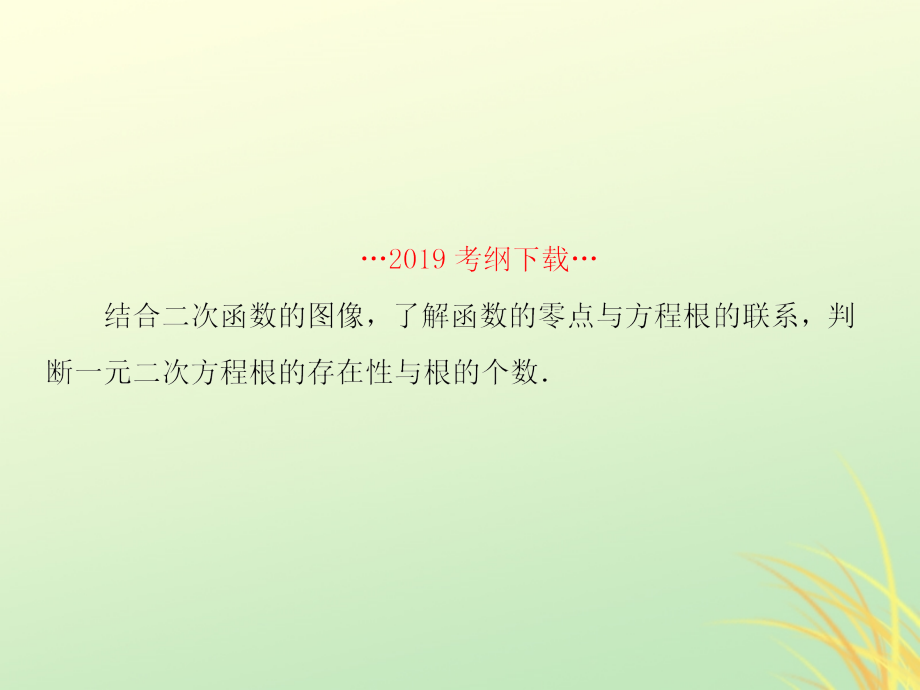 …2019 考纲下载…

结合二次函数的图像，了解函数的零点与方程根的联系，判断一元二次方程根的存在性与根的个数.